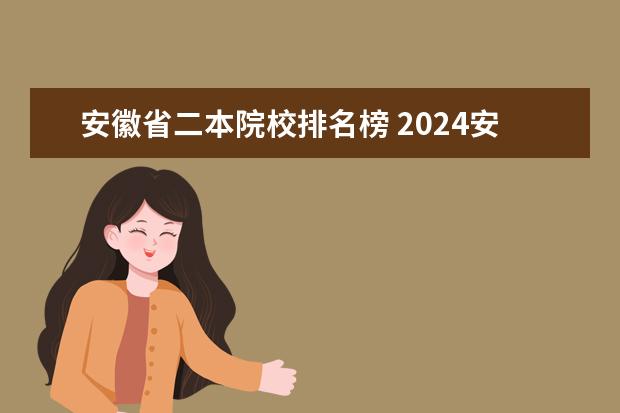 安徽省二本院校排名榜 2024安